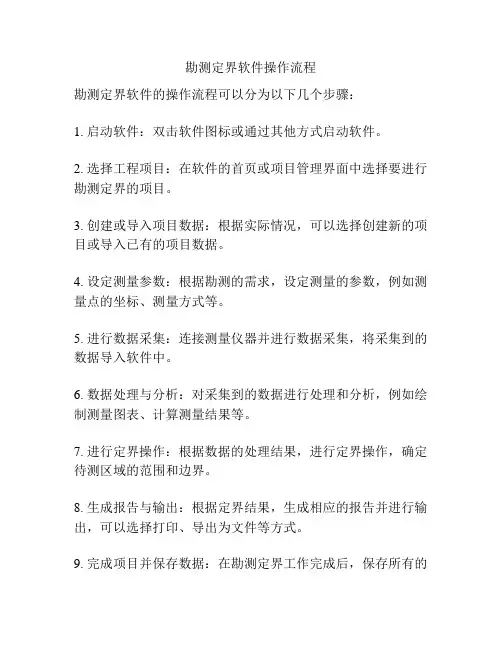 勘测定界软件操作流程

勘测定界软件的操作流程可以分为以下几个步骤：

1. 启动软件：双击软件图标或通过其他方式启动软件。

2. 选择工程项目：在软件的首页或项目管理界面中选择要进行勘测定界的项目。

3. 创建或导入项目数据：根据实际情况，可以选择创建新的项目或导入已有的项目数据。

4. 设定测量参数：根据勘测的需求，设定测量的参数，例如测量点的坐标、测量方式等。

5. 进行数据采集：连接测量仪器并进行数据采集，将采集到的数据导入软件中。

6. 数据处理与分析：对采集到的数据进行处理和分析，例如绘制测量图表、计算测量结果等。

7. 进行定界操作：根据数据的处理结果，进行定界操作，确定待测区域的范围和边界。

8. 生成报告与输出：根据定界结果，生成相应的报告并进行输出，可以选择打印、导出为文件等方式。

9. 完成项目并保存数据：在勘测定界工作完成后，保存所有的